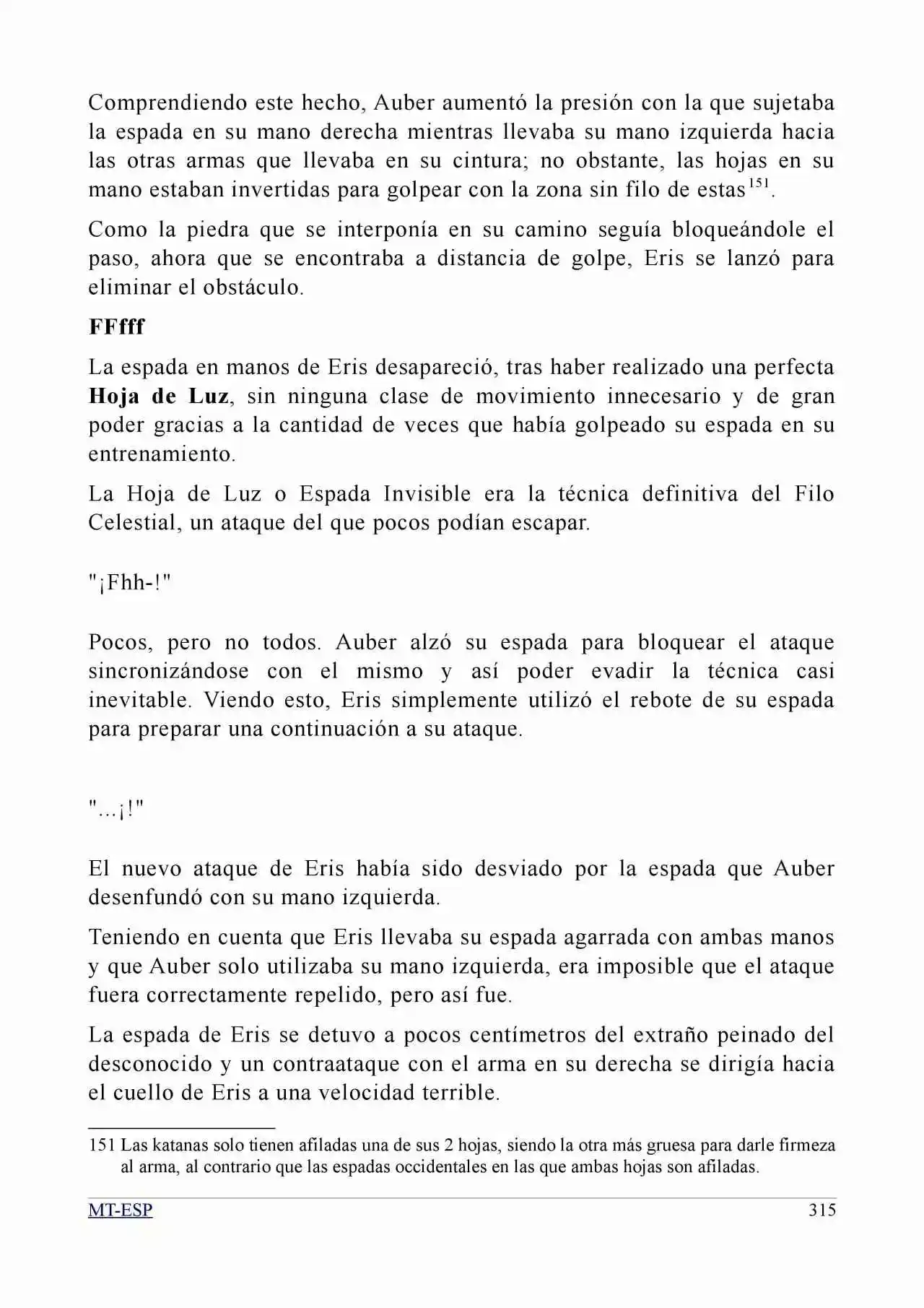 Comprendiendo este hecho, Auber aumentó la presión con la que sujetaba la espada en su mano derecha mientras llevaba su mano izquierda hacia las otras armas que llevaba en su cintura; no obstante, las hojas en su mano estaban invertidas para golpear con la zona sin filo de estas$^{151}$.

Como la piedra que se interponía en su camino seguía bloqueándole el paso, ahora que se encontraba a distancia de golpe, Eris se lanzó para eliminar el obstáculo.

FFfff

La espada en manos de Eris desapareció, tras haber realizado una perfecta Hoja de Luz, sin ninguna clase de movimiento innecesario y de gran poder gracias a la cantidad de veces que había golpeado su espada en su entrenamiento.

La Hoja de Luz o Espada Invisible era la técnica definitiva del Filo Celestial, un ataque del que pocos podían escapar.

"¡Fhh-!"

Pocos, pero no todos. Auber alzó su espada para bloquear el ataque sincronizándose con el mismo y así poder evadir la técnica casi inevitable. Viendo esto, Eris simplemente utilizó el rebote de su espada para preparar una continuación a su ataque.

"...¡!"

El nuevo ataque de Eris había sido desviado por la espada que Auber desenfundó con su mano izquierda.

Teniendo en cuenta que Eris llevaba su espada agarrada con ambas manos y que Auber solo utilizaba su mano izquierda, era imposible que el ataque fuera correctamente repelido, pero así fue.

La espada de Eris se detuvo a pocos centímetros del extraño peinado del desconocido y un contraataque con el arma en su derecha se dirigía hacia el cuello de Eris a una velocidad terrible.

151 Las katanas solo tienen afiladas una de sus 2 hojas, siendo la otra más gruesa para darle firmeza al arma, al contrario que las espadas occidentales en las que ambas hojas son afiladas.

MT-ESP 315